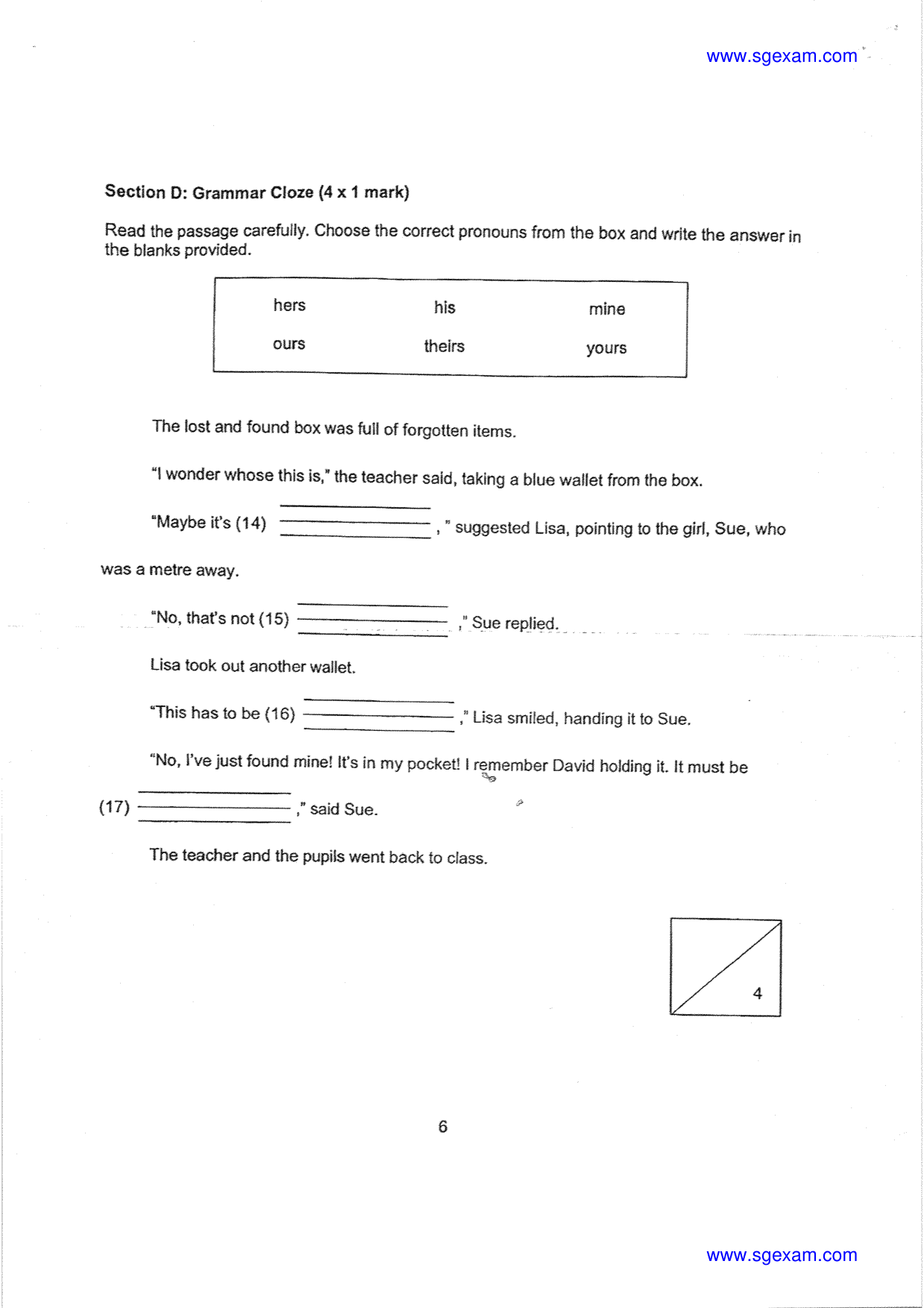 www.sgexam.com

Section D: Grammar Cloze (4 x 1 mark)

Read the passage carefully. Choose the correct pronouns from the box and write the answer in the blanks provided.

hers his mine
ours theirs yours

The lost and found box was full of forgotten items.

"I wonder whose this is," the teacher said, taking a blue wallet from the box.

"Maybe it's (14) ____ , " suggested Lisa, pointing to the girl, Sue, who was a metre away.

"No, that's not (15) ____ ," Sue replied.

Lisa took out another wallet.

"This has to be (16) ____ ," Lisa smiled, handing it to Sue.

"No, I've just found mine! It's in my pocket! I remember David holding it. It must be (17) ____ ," said Sue.

The teacher and the pupils went back to class.

4

6

www.sgexam.com